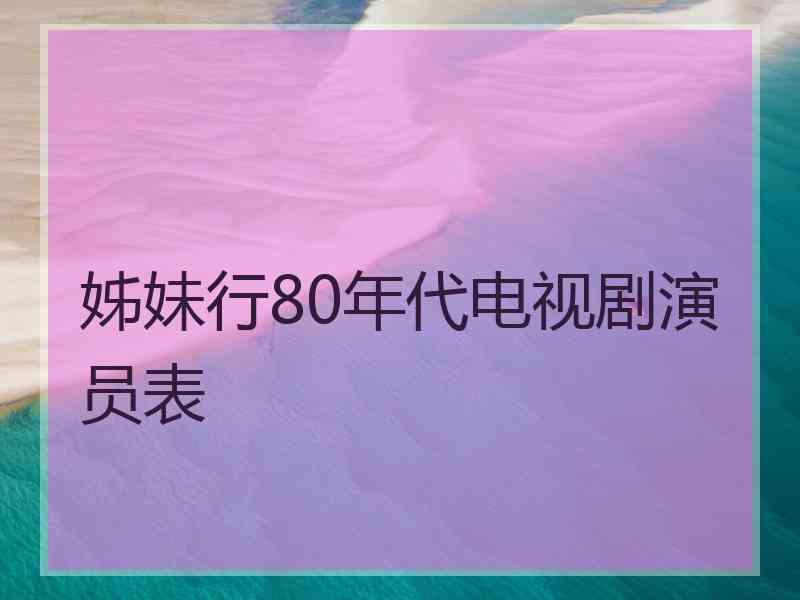 姊妹行80年代电视剧演员表